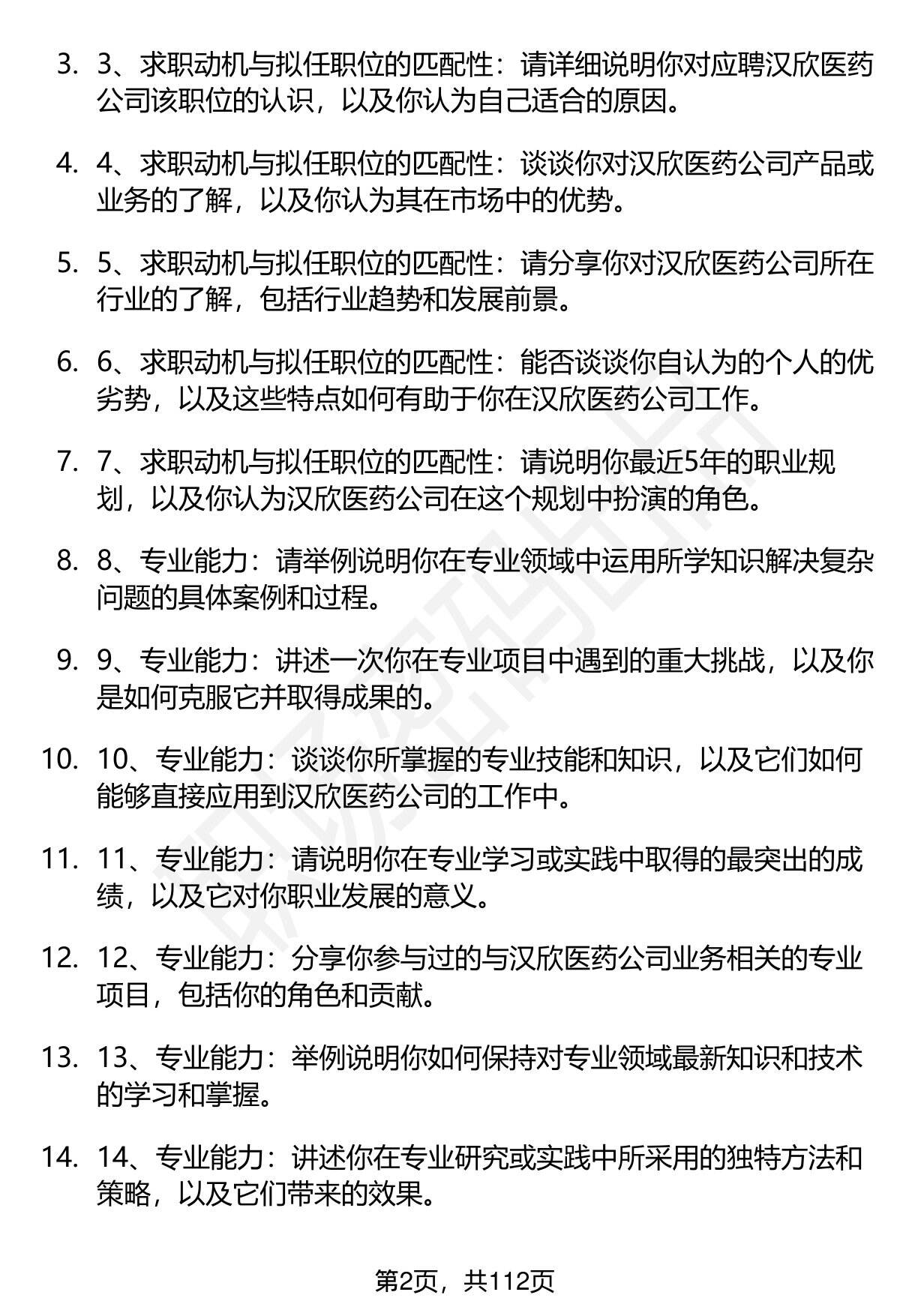 3. 3、求职动机与拟任职位的匹配性：请详细说明你对应聘汉欣医药公司该职位的认识，以及你认为自己适合的原因。

4. 4、求职动机与拟任职位的匹配性：谈谈你对汉欣医药公司产品或业务的了解，以及你认为其在市场中的优势。

5. 5、求职动机与拟任职位的匹配性：请分享你对汉欣医药公司所在行业的了解，包括行业趋势和发展前景。

6. 6、求职动机与拟任职位的匹配性：能否谈谈你自认为的个人的优劣势，以及这些特点如何有助于你在汉欣医药公司工作。

7. 7、求职动机与拟任职位的匹配性：请说明你最近5年的职业规划，以及你认为汉欣医药公司在这个规划中扮演的角色。

8. 8、专业能力：请举例说明你在专业领域中运用所学知识解决复杂问题的具体案例和过程。

9. 9、专业能力：讲述一次你在专业项目中遇到的重大挑战，以及你是如何克服它并取得成果的。

10. 10、专业能力：谈谈你所掌握的专业技能和知识，以及它们如何能够直接应用到汉欣医药公司的工作中。

11. 11、专业能力：请说明你在专业学习或实践中取得的最突出的成绩，以及它对你职业发展的意义。

12. 12、专业能力：分享你参与过的与汉欣医药公司业务相关的专业项目，包括你的角色和贡献。

13. 13、专业能力：举例说明你如何保持对专业领域最新知识和技术的学习和掌握。

14. 14、专业能力：讲述你在专业研究或实践中所采用的独特方法和策略，以及它们带来的效果。

第2页，共112页